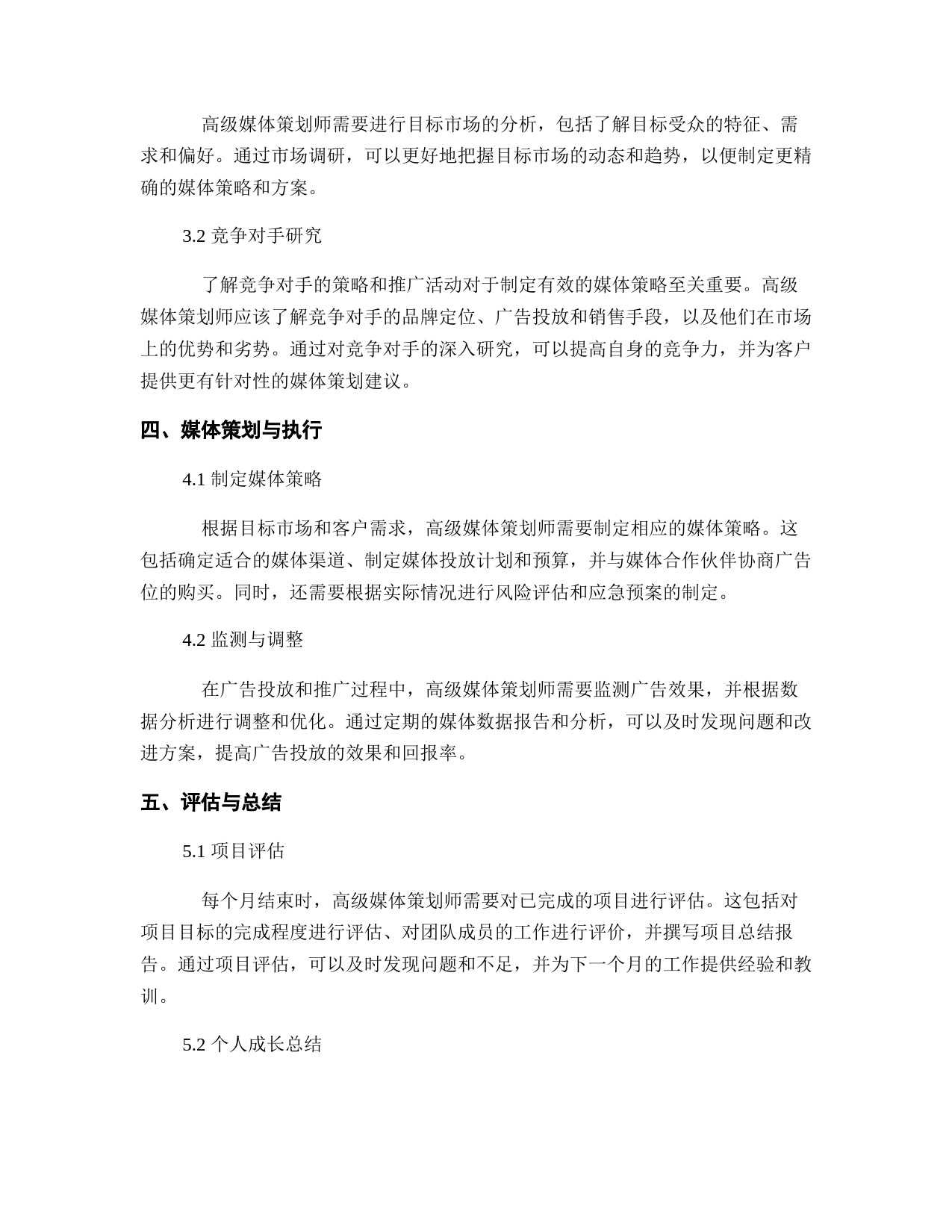 高级媒体策划师需要进行目标市场的分析，包括了解目标受众的特征、需求和偏好。通过市场调研，可以更好地把握目标市场的动态和趋势，以便制定更精确的媒体策略和方案。

3.2 竞争对手研究

了解竞争对手的策略和推广活动对于制定有效的媒体策略至关重要。高级媒体策划师应该了解竞争对手的品牌定位、广告投放和销售手段，以及他们在市场上的优势和劣势。通过对竞争对手的深入研究，可以提高自身的竞争力，并为客户提供更有针对性的媒体策划建议。

四、媒体策划与执行

4.1 制定媒体策略

根据目标市场和客户需求，高级媒体策划师需要制定相应的媒体策略。这包括确定适合的媒体渠道、制定媒体投放计划和预算，并与媒体合作伙伴协商广告位的购买。同时，还需要根据实际情况进行风险评估和应急预案的制定。

4.2 监测与调整

在广告投放和推广过程中，高级媒体策划师需要监测广告效果，并根据数据分析进行调整和优化。通过定期的媒体数据报告和分析，可以及时发现问题和改进方案，提高广告投放的效果和回报率。

五、评估与总结

5.1 项目评估

每个月结束时，高级媒体策划师需要对已完成的项目进行评估。这包括对项目目标的完成程度进行评估、对团队成员的工作进行评价，并撰写项目总结报告。通过项目评估，可以及时发现问题和不足，并为下一个月的工作提供经验和教训。

5.2 个人成长总结